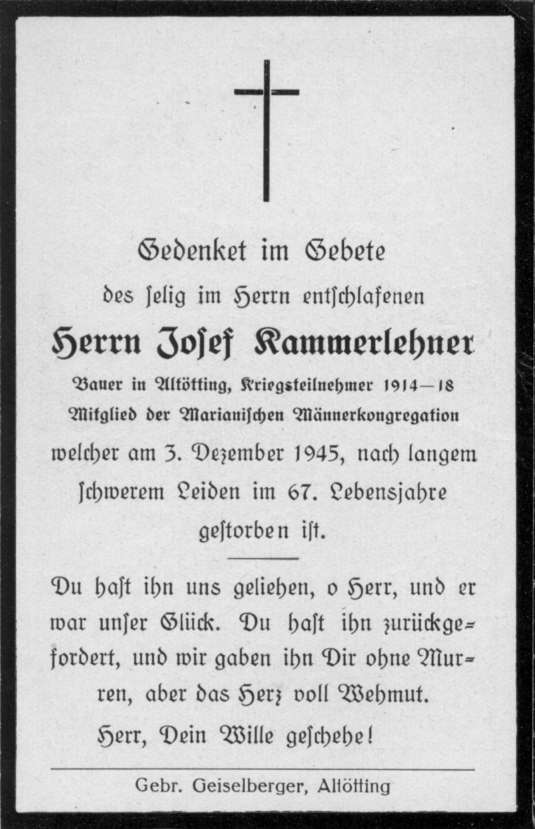 Gedenket im Gebete

des selig im Herrn entschlafenen

Herrn Josef Kammerlehner

Bauer in Altötting, Kriegsteilnehmer 1914—18
Mitglied der Marianischen Männerkongregation

welcher am 3. Dezember 1945, nach langem schwerem Leiden im 67. Lebensjahre gestorben ist.

Du hast ihn uns geliehen, o Herr, und er war unser Glück. Du hast ihn zurückgefordert, und wir gaben ihn Dir ohne Murren, aber das Herz voll Wehmut.

Herr, Dein Wille geschehe!

Gebr. Geiselberger, Altötting